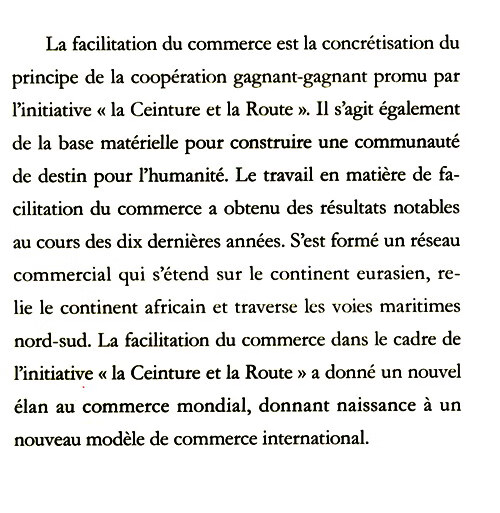 La facilitation du commerce est la concrétisation du principe de la coopération gagnant-gagnant promu par l'initiative « la Ceinture et la Route ». Il s'agit également de la base matérielle pour construire une communauté de destin pour l'humanité. Le travail en matière de facilitation du commerce a obtenu des résultats notables au cours des dix dernières années. S'est formé un réseau commercial qui s'étend sur le continent eurasien, relie le continent africain et traverse les voies maritimes nord-sud. La facilitation du commerce dans le cadre de l'initiative « la Ceinture et la Route » a donné un nouvel élan au commerce mondial, donnant naissance à un nouveau modèle de commerce international.